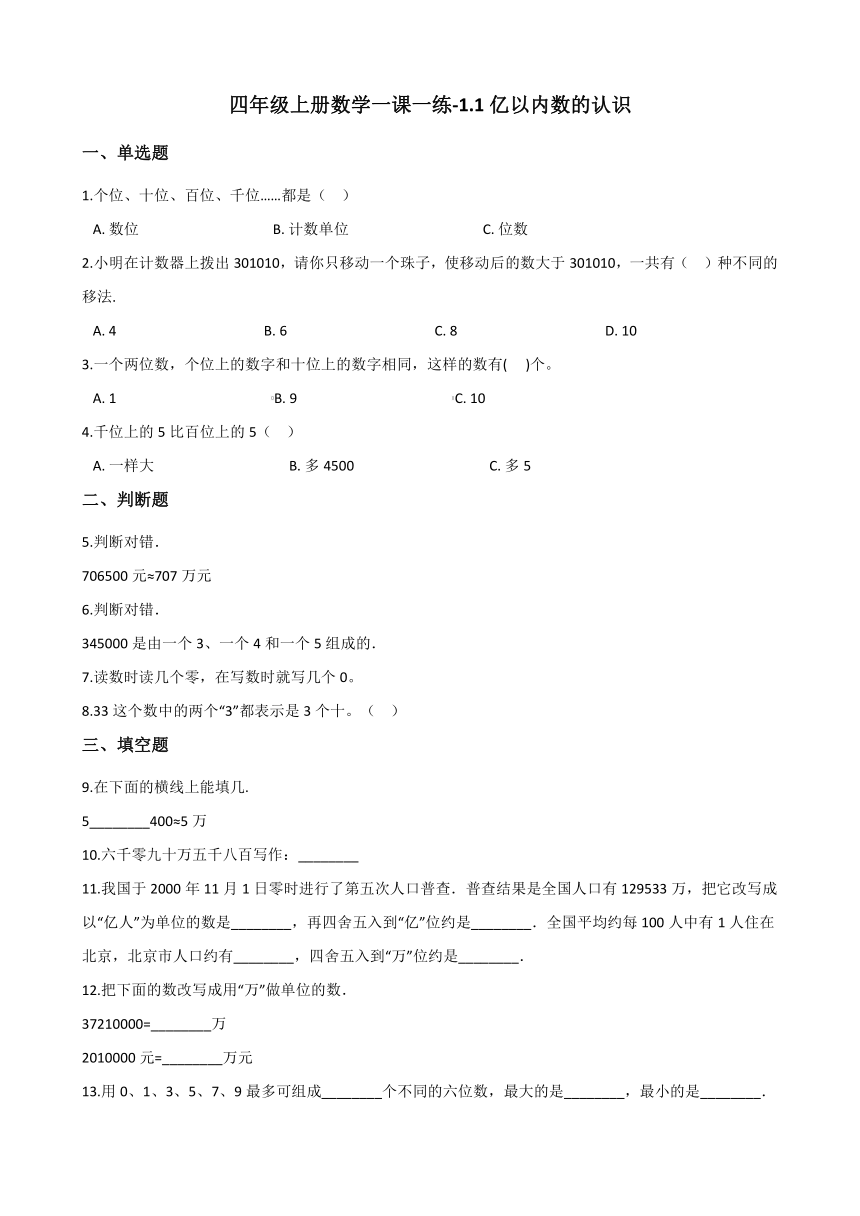 四年级上册数学一课一练-1.1 亿以内数的认识

一、单选题

1.个位、十位、百位、千位……都是（　）

A. 数位　　B. 计数单位　　C. 位数

2.小明在计数器上拨出 301010，请你只移动一个珠子，使移动后的数大于 301010，一共有（　）种不同的移法.

A. 4　　B. 6　　C. 8　　D. 10

3.一个两位数，个位上的数字和十位上的数字相同，这样的数有(　)个。

A. 1　　B. 9　　C. 10

4.千位上的 5 比百位上的 5（　）

A. 一样大　　B. 多 4500　　C. 多 5

二、判断题

5.判断对错.

706500 元≈707 万元

6.判断对错.

345000 是由一个 3、一个 4 和一个 5 组成的.

7.读数时读几个零，在写数时就写几个 0。

8.33 这个数中的两个“3”都表示是 3 个十。（　）

三、填空题

9.在下面的横线上能填几.

5________400≈5 万

10.六千零九十万五千八百写作：________

11.我国于 2000 年 11 月 1 日零时进行了第五次人口普查．普查结果是全国人口有 129533 万，把它改写成以“亿人”为单位的数是________，再四舍五入到“亿”位约是________．全国平均约每 100 人中有 1 人住在北京，北京市人口约有________，四舍五入到“万”位约是________．

12.把下面的数改写成用“万”做单位的数.

37210000=________万

2010000 元=________万元

13.用 0、1、3、5、7、9 最多可组成________个不同的六位数，最大的是________，最小的是________.